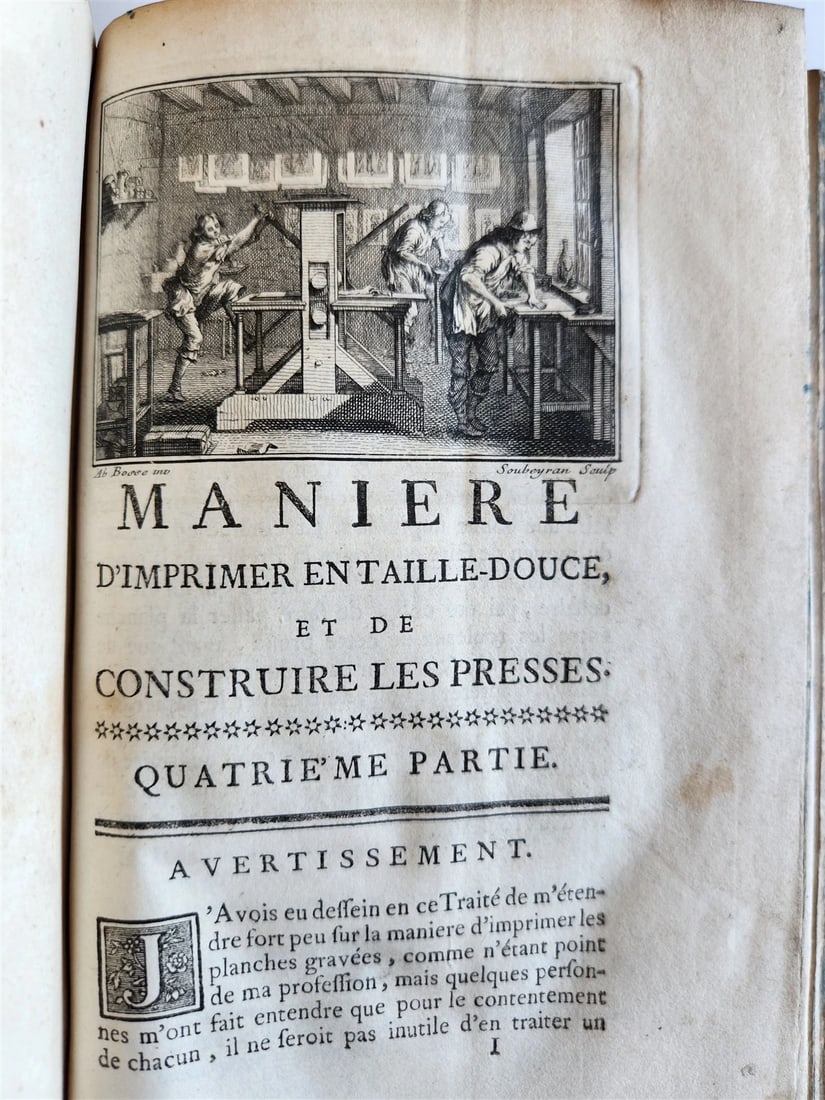 Ab Bosse inv Soubeyran Sculp

MANIERE D'IMPRIMER EN TAILLE-DOUCE, ET DE CONSTRUIRE LES PRESSES.

QUATRIE'ME PARTIE.

AVERTISSEMENT.

J'Avois eu dessein en ce Traité de m'étendre fort peu sur la maniere d'imprimer les planches gravées, comme n'étant point de ma profession, mais quelques personnes m'ont fait entendre que pour le contentement de chacun, il ne seroit pas inutile d'en traiter un

I